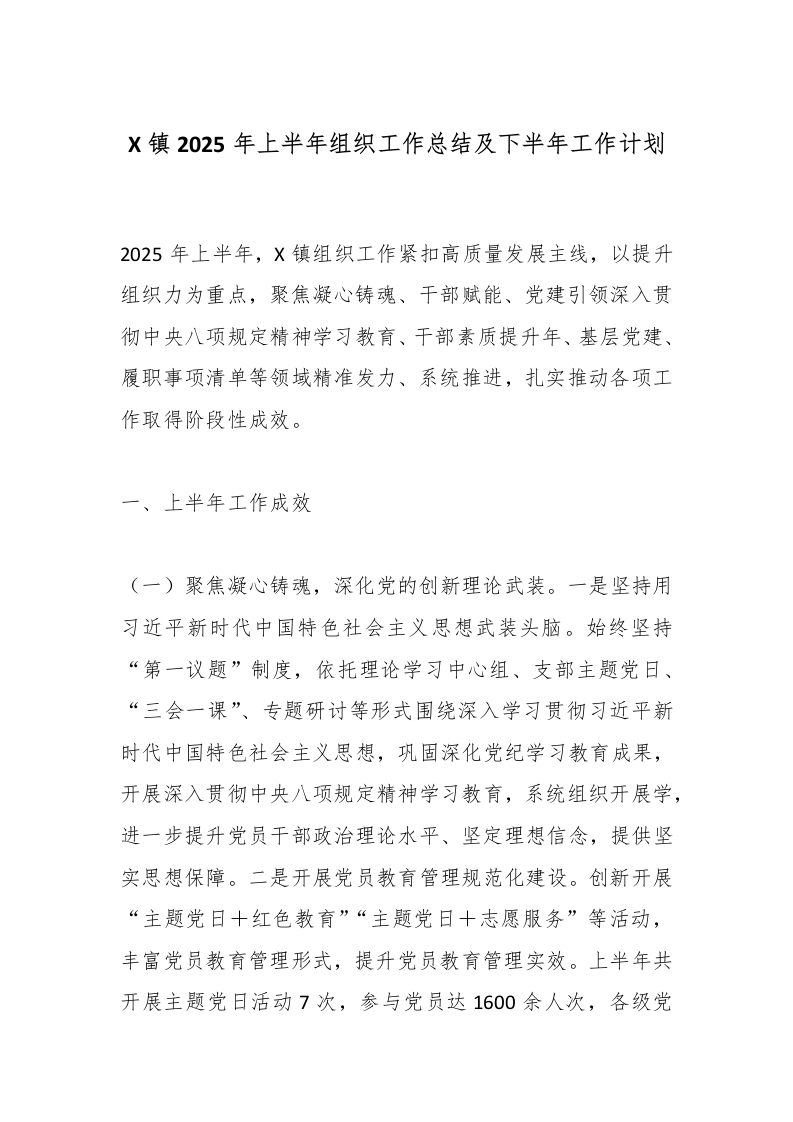 X 镇 2025 年上半年组织工作总结及下半年工作计划

2025 年上半年，X 镇组织工作紧扣高质量发展主线，以提升组织力为重点，聚焦凝心铸魂、干部赋能、党建引领深入贯彻中央八项规定精神学习教育、干部素质提升年、基层党建、履职事项清单等领域精准发力、系统推进，扎实推动各项工作取得阶段性成效。

一、上半年工作成效

（一）聚焦凝心铸魂，深化党的创新理论武装。一是坚持用习近平新时代中国特色社会主义思想武装头脑。始终坚持“第一议题”制度，依托理论学习中心组、支部主题党日、“三会一课”、专题研讨等形式围绕深入学习贯彻习近平新时代中国特色社会主义思想，巩固深化党纪学习教育成果，开展深入贯彻中央八项规定精神学习教育，系统组织开展学，进一步提升党员干部政治理论水平、坚定理想信念，提供坚实思想保障。二是开展党员教育管理规范化建设。创新开展“主题党日＋红色教育”“主题党日＋志愿服务”等活动，丰富党员教育管理形式，提升党员教育管理实效。上半年共开展主题党日活动 7 次，参与党员达 1600 余人次，各级党